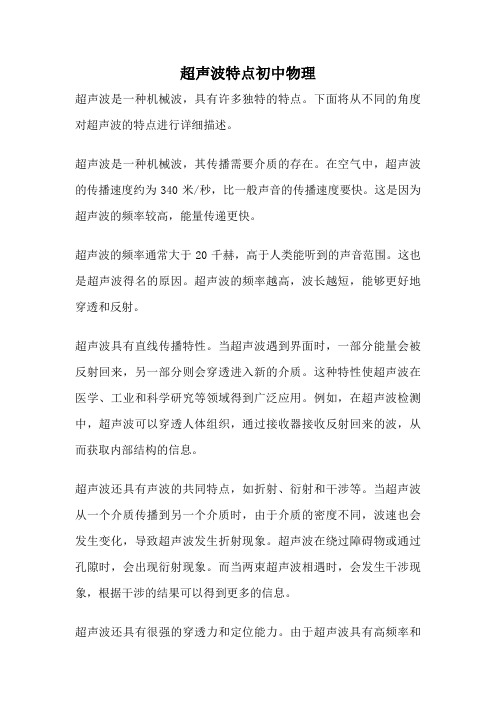 超声波特点初中物理

超声波是一种机械波，具有许多独特的特点。下面将从不同的角度对超声波的特点进行详细描述。

超声波是一种机械波，其传播需要介质的存在。在空气中，超声波的传播速度约为 340 米/秒，比一般声音的传播速度要快。这是因为超声波的频率较高，能量传递更快。

超声波的频率通常大于 20 千赫，高于人类能听到的声音范围。这也是超声波得名的原因。超声波的频率越高，波长越短，能够更好地穿透和反射。

超声波具有直线传播特性。当超声波遇到界面时，一部分能量会被反射回来，另一部分则会穿透进入新的介质。这种特性使超声波在医学、工业和科学研究等领域得到广泛应用。例如，在超声波检测中，超声波可以穿透人体组织，通过接收器接收反射回来的波，从而获取内部结构的信息。

超声波还具有声波的共同特点，如折射、衍射和干涉等。当超声波从一个介质传播到另一个介质时，由于介质的密度不同，波速也会发生变化，导致超声波发生折射现象。超声波在绕过障碍物或通过孔隙时，会出现衍射现象。而当两束超声波相遇时，会发生干涉现象，根据干涉的结果可以得到更多的信息。

超声波还具有很强的穿透力和定位能力。由于超声波具有高频率和